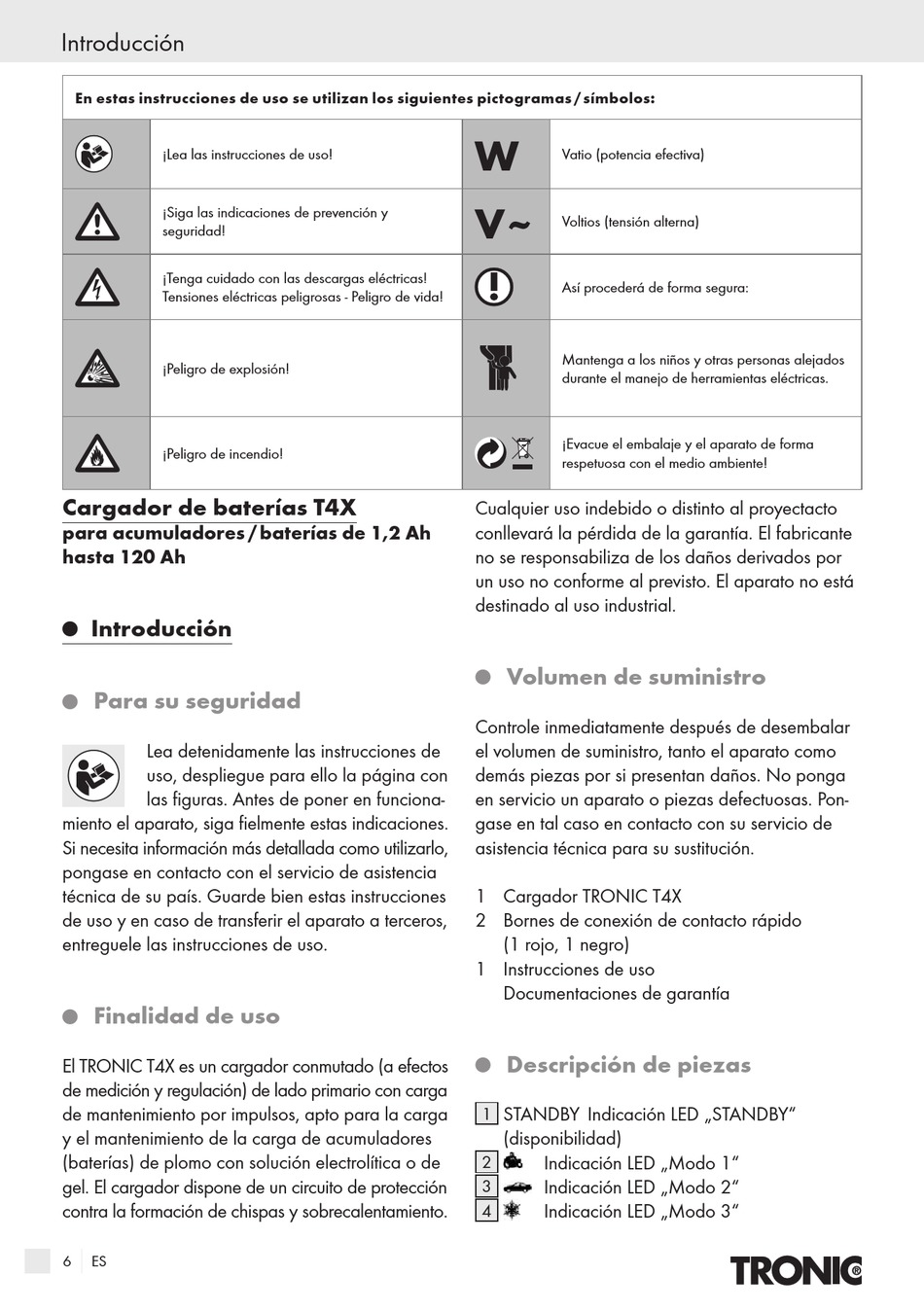 Introducción

En estas instrucciones de uso se utilizan los siguientes pictogramas / símbolos:

| | | | |
|---|---|---|---|
| | ¡Lea las instrucciones de uso! | W | Vatio (potencia efectiva) |
| | ¡Siga las indicaciones de prevención y seguridad! | V~ | Voltios (tensión alterna) |
| | ¡Tenga cuidado con las descargas eléctricas! Tensiones eléctricas peligrosas - Peligro de vida! | | Así procederá de forma segura: |
| | ¡Peligro de explosión! | | Mantenga a los niños y otras personas alejados durante el manejo de herramientas eléctricas. |
| | ¡Peligro de incendio! | | ¡Evacue el embalaje y el aparato de forma respetuosa con el medio ambiente! |

Cargador de baterías T4X
para acumuladores / baterías de 1,2 Ah hasta 120 Ah

Introducción

Para su seguridad

Lea detenidamente las instrucciones de uso, despliegue para ello la página con las figuras. Antes de poner en funcionamiento el aparato, siga fielmente estas indicaciones. Si necesita información más detallada como utilizarlo, pongase en contacto con el servicio de asistencia técnica de su país. Guarde bien estas instrucciones de uso y en caso de transferir el aparato a terceros, entreguele las instrucciones de uso.

Finalidad de uso

El TRONIC T4X es un cargador conmutado (a efectos de medición y regulación) de lado primario con carga de mantenimiento por impulsos, apto para la carga y el mantenimiento de la carga de acumuladores (baterías) de plomo con solución electrolítica o de gel. El cargador dispone de un circuito de protección contra la formación de chispas y sobrecalentamiento.

Cualquier uso indebido o distinto al proyectacto conllevará la pérdida de la garantía. El fabricante no se responsabiliza de los daños derivados por un uso no conforme al previsto. El aparato no está destinado al uso industrial.

Volumen de suministro

Controle inmediatamente después de desembalar el volumen de suministro, tanto el aparato como demás piezas por si presentan daños. No ponga en servicio un aparato o piezas defectuosas. Pongase en tal caso en contacto con su servicio de asistencia técnica para su sustitución.

1 Cargador TRONIC T4X
2 Bornes de conexión de contacto rápido (1 rojo, 1 negro)
1 Instrucciones de uso
Documentaciones de garantía

Descripción de piezas

1 STANDBY Indicación LED „STANDBY“ (disponibilidad)
2 Indicación LED „Modo 1“
3 Indicación LED „Modo 2“
4 Indicación LED „Modo 3“

6 ES

TRONIC®